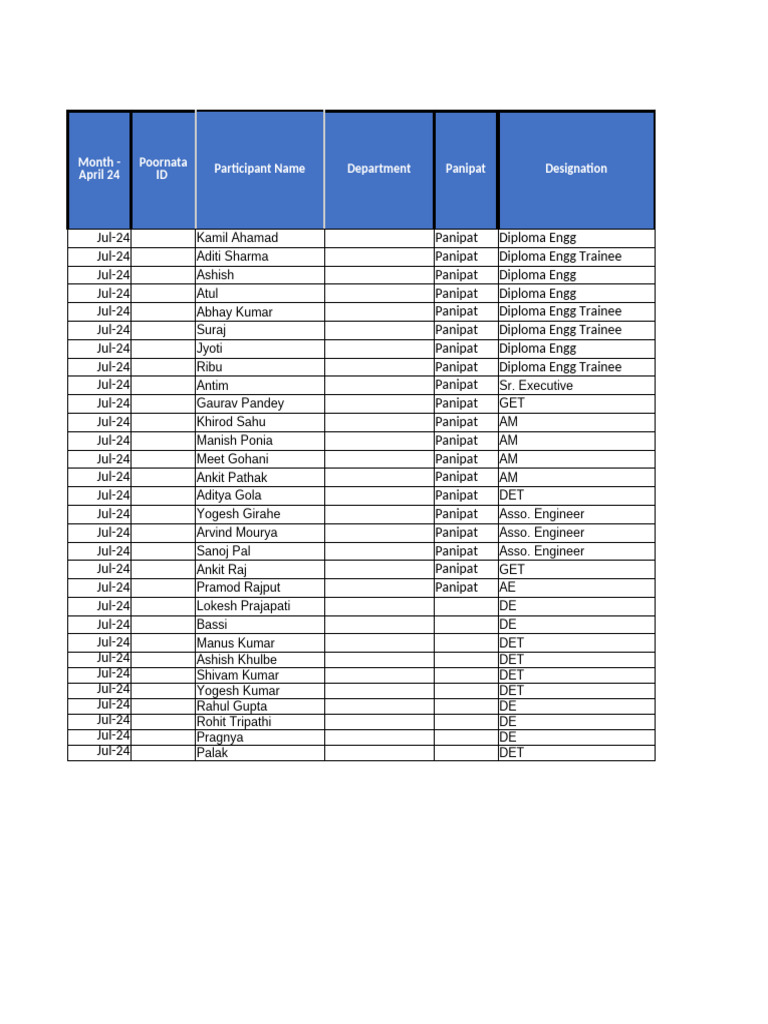 | Month - April 24 | Poornata ID | Participant Name | Department | Panipat | Designation |
|---|---|---|---|---|---|
| Jul-24 | | Kamil Ahamad | | Panipat | Diploma Engg |
| Jul-24 | | Aditi Sharma | | Panipat | Diploma Engg Trainee |
| Jul-24 | | Ashish | | Panipat | Diploma Engg |
| Jul-24 | | Atul | | Panipat | Diploma Engg |
| Jul-24 | | Abhay Kumar | | Panipat | Diploma Engg Trainee |
| Jul-24 | | Suraj | | Panipat | Diploma Engg Trainee |
| Jul-24 | | Jyoti | | Panipat | Diploma Engg |
| Jul-24 | | Ribu | | Panipat | Diploma Engg Trainee |
| Jul-24 | | Antim | | Panipat | Sr. Executive |
| Jul-24 | | Gaurav Pandey | | Panipat | GET |
| Jul-24 | | Khirod Sahu | | Panipat | AM |
| Jul-24 | | Manish Ponia | | Panipat | AM |
| Jul-24 | | Meet Gohani | | Panipat | AM |
| Jul-24 | | Ankit Pathak | | Panipat | AM |
| Jul-24 | | Aditya Gola | | Panipat | DET |
| Jul-24 | | Yogesh Girahe | | Panipat | Asso. Engineer |
| Jul-24 | | Arvind Mourya | | Panipat | Asso. Engineer |
| Jul-24 | | Sanoj Pal | | Panipat | Asso. Engineer |
| Jul-24 | | Ankit Raj | | Panipat | GET |
| Jul-24 | | Pramod Rajput | | Panipat | AE |
| Jul-24 | | Lokesh Prajapati | | | DE |
| Jul-24 | | Bassi | | | DE |
| Jul-24 | | Manus Kumar | | | DET |
| Jul-24 | | Ashish Khulbe | | | DET |
| Jul-24 | | Shivam Kumar | | | DET |
| Jul-24 | | Yogesh Kumar | | | DET |
| Jul-24 | | Rahul Gupta | | | DE |
| Jul-24 | | Rohit Tripathi | | | DE |
| Jul-24 | | Pragnya | | | DE |
| Jul-24 | | Palak | | | DET |